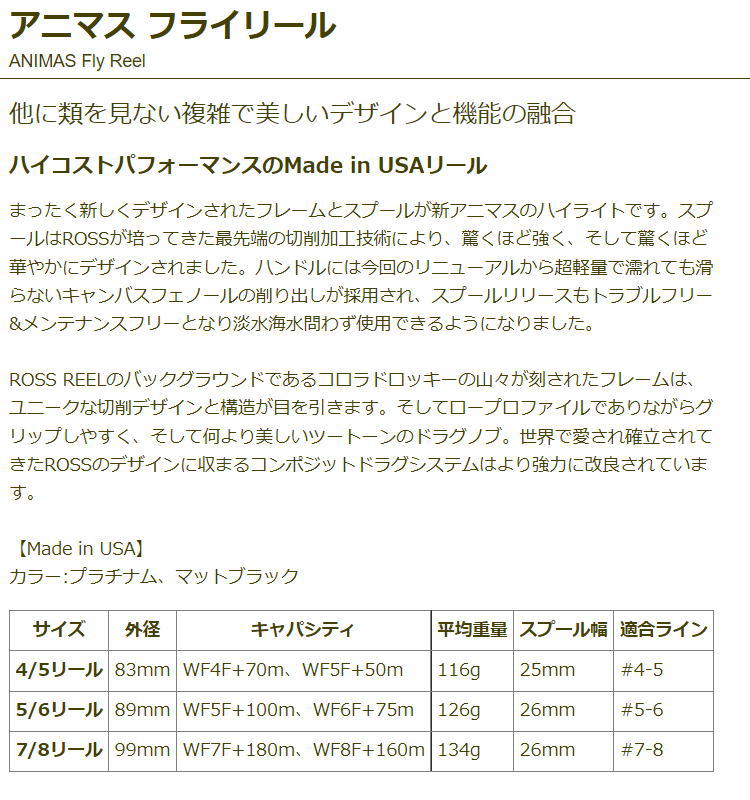 アニマス フライリール
ANIMAS Fly Reel

他に類を見ない複雑で美しいデザインと機能の融合

ハイコストパフォーマンスのMade in USAリール

まったく新しくデザインされたフレームとスプールが新アニマスのハイライトです。スプールはROSSが培ってきた最先端の切削加工技術により、驚くほど強く、そして驚くほど華やかにデザインされました。ハンドルには今回のリニューアルから超軽量で濡れても滑らないキャンバスフェノールの削り出しが採用され、スプールリリースもトラブルフリー&メンテナンスフリーとなり淡水海水問わず使用できるようになりました。

ROSS REELのバックグラウンドであるコロラドロッキーの山々が刻されたフレームは、ユニークな切削デザインと構造が目を引きます。そしてロープロファイルでありながらグリップしやすく、そして何より美しいツートーンのドラグノブ。世界で愛され確立されてきたROSSのデザインに収まるコンポジットドラグシステムはより強力に改良されています。

【Made in USA】
カラー:プラチナム、マットブラック

| サイズ | 外径 | キャパシティ | 平均重量 | スプール幅 | 適合ライン |
|---|---|---|---|---|---|
| 4/5リール | 83mm | WF4F+70m、WF5F+50m | 116g | 25mm | #4-5 |
| 5/6リール | 89mm | WF5F+100m、WF6F+75m | 126g | 26mm | #5-6 |
| 7/8リール | 99mm | WF7F+180m、WF8F+160m | 134g | 26mm | #7-8 |